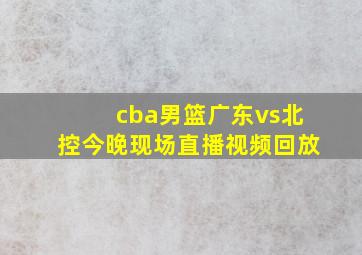 cba男篮广东vs北控今晚现场直播视频回放